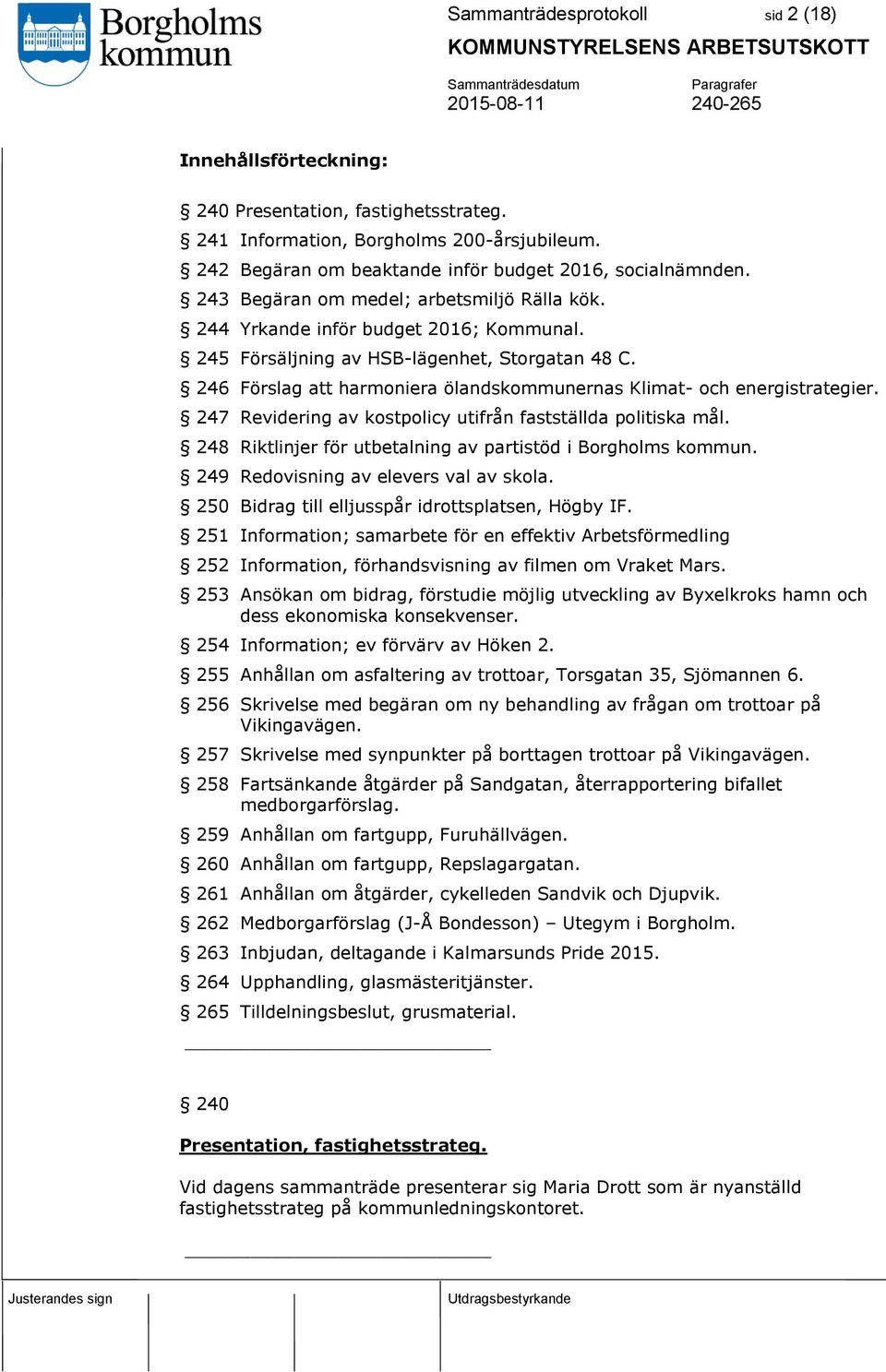 Borgholms kommun

Sammanträdesprotokoll sid 2 (18)

KOMMUNSTYRELSENS ARBETSUTSKOTT

Sammanträdesdatum
2015-08-11

Paragrafer
240-265

Innehållsförteckning:

§ 240 Presentation, fastighetsstrateg.
§ 241 Information, Borgholms 200-årsjubileum.
§ 242 Begäran om beaktande inför budget 2016, socialnämnden.
§ 243 Begäran om medel; arbetsmiljö Rälla kök.
§ 244 Yrkande inför budget 2016; Kommunal.
§ 245 Försäljning av HSB-lägenhet, Storgatan 48 C.
§ 246 Förslag att harmoniera ölandskommunernas Klimat- och energistrategier.
§ 247 Revidering av kostpolicy utifrån fastställda politiska mål.
§ 248 Riktlinjer för utbetalning av partistöd i Borgholms kommun.
§ 249 Redovisning av elevers val av skola.
§ 250 Bidrag till elljusspår idrottsplatsen, Högby IF.
§ 251 Information; samarbete för en effektiv Arbetsförmedling
§ 252 Information, förhandsvisning av filmen om Vraket Mars.
§ 253 Ansökan om bidrag, förstudie möjlig utveckling av Byxelkroks hamn och dess ekonomiska konsekvenser.
§ 254 Information; ev förvärv av Höken 2.
§ 255 Anhållan om asfaltering av trottoar, Torsgatan 35, Sjömannen 6.
§ 256 Skrivelse med begäran om ny behandling av frågan om trottoar på Vikingavägen.
§ 257 Skrivelse med synpunkter på borttagen trottoar på Vikingavägen.
§ 258 Fartsänkande åtgärder på Sandgatan, återrapportering bifallet medborgarförslag.
§ 259 Anhållan om fartgupp, Furuhällvägen.
§ 260 Anhållan om fartgupp, Repslagargatan.
§ 261 Anhållan om åtgärder, cykelleden Sandvik och Djupvik.
§ 262 Medborgarförslag (J-Å Bondesson) – Utegym i Borgholm.
§ 263 Inbjudan, deltagande i Kalmarsunds Pride 2015.
§ 264 Upphandling, glasmästeritjänster.
§ 265 Tilldelningsbeslut, grusmaterial.

§ 240

Presentation, fastighetsstrateg.

Vid dagens sammanträde presenterar sig Maria Drott som är nyanställd fastighetsstrateg på kommunledningskontoret.

Justerandes sign

Utdragsbestyrkande